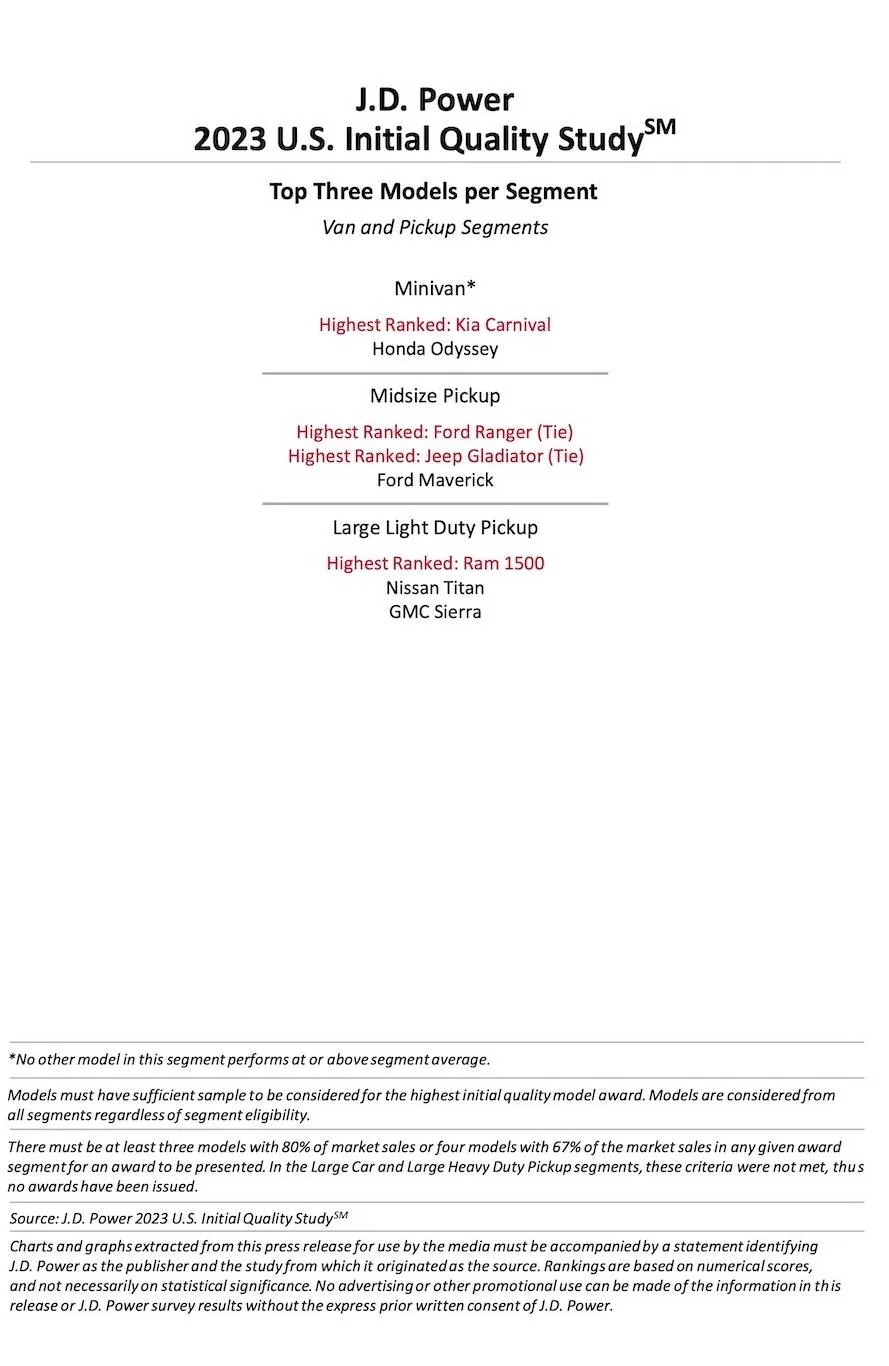 J.D. Power
2023 U.S. Initial Quality Study$^{SM}$

Top Three Models per Segment

Van and Pickup Segments

Minivan*

Highest Ranked: Kia Carnival
Honda Odyssey

Midsize Pickup

Highest Ranked: Ford Ranger (Tie)
Highest Ranked: Jeep Gladiator (Tie)
Ford Maverick

Large Light Duty Pickup

Highest Ranked: Ram 1500
Nissan Titan
GMC Sierra

*No other model in this segment performs at or above segment average.

Models must have sufficient sample to be considered for the highest initial quality model award. Models are considered from all segments regardless of segment eligibility.

There must be at least three models with 80% of market sales or four models with 67% of the market sales in any given award segment for an award to be presented. In the Large Car and Large Heavy Duty Pickup segments, these criteria were not met, thus no awards have been issued.

Source: J.D. Power 2023 U.S. Initial Quality Study$^{SM}$

Charts and graphs extracted from this press release for use by the media must be accompanied by a statement identifying J.D. Power as the publisher and the study from which it originated as the source. Rankings are based on numerical scores, and not necessarily on statistical significance. No advertising or other promotional use can be made of the information in this release or J.D. Power survey results without the express prior written consent of J.D. Power.